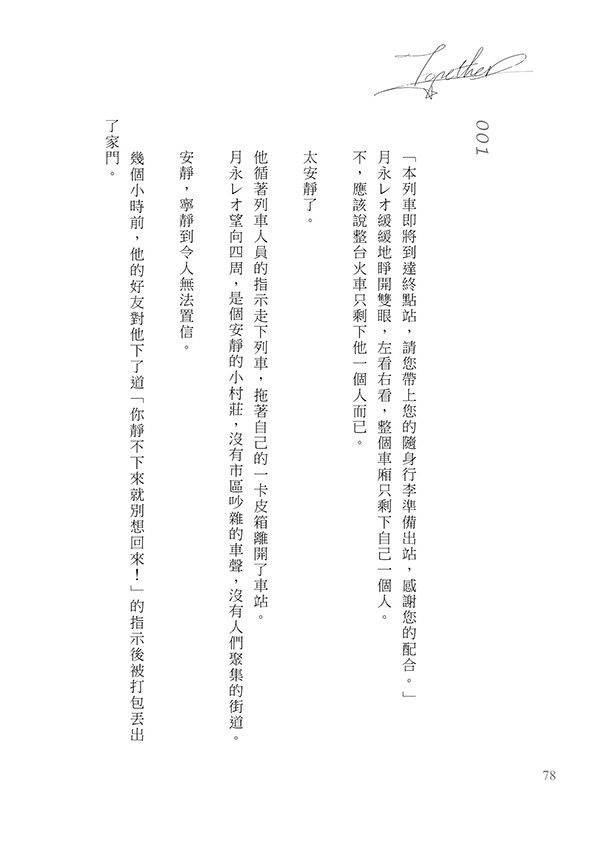 Together

001

「本列車即將到達終點站，請您帶上您的隨身行李準備出站，感謝您的配合。」

月永レオ緩緩地睜開雙眼，左看右看，整個車廂只剩下自己一個人。

不，應該說整台火車只剩下他一個人而已。

太安靜了。

他循著列車人員的指示走下列車，拖著自己的一卡皮箱離開了車站。

月永レオ望向四周，是個安靜的小村莊，沒有市區吵雜的車聲，沒有人們聚集的街道。

安靜，寧靜到令人無法置信。

幾個小時前，他的好友對他下了道「你靜不下來就別想回來！」的指示後被打包丟出了家門。

78